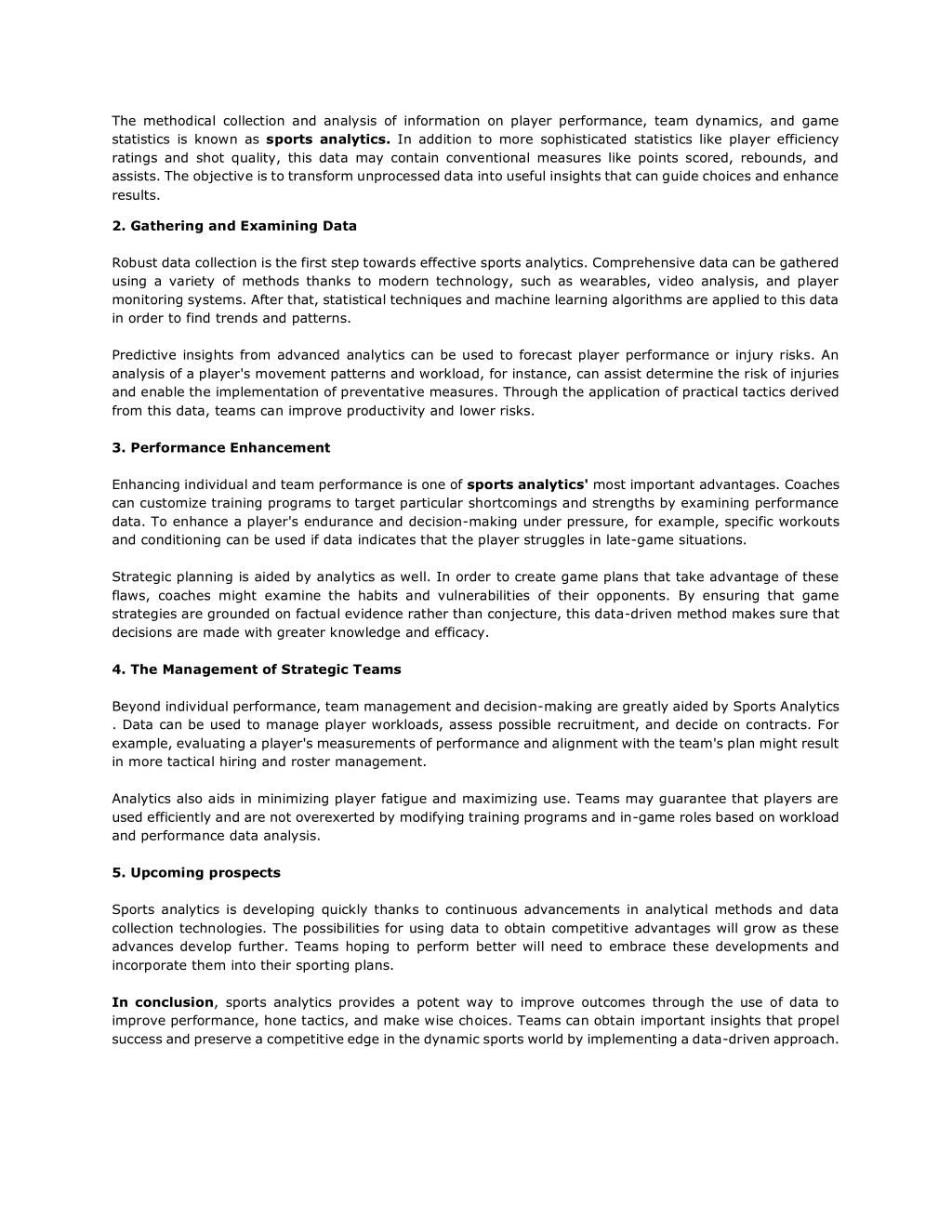 The methodical collection and analysis of information on player performance, team dynamics, and game statistics is known as sports analytics. In addition to more sophisticated statistics like player efficiency ratings and shot quality, this data may contain conventional measures like points scored, rebounds, and assists. The objective is to transform unprocessed data into useful insights that can guide choices and enhance results.

2. Gathering and Examining Data

Robust data collection is the first step towards effective sports analytics. Comprehensive data can be gathered using a variety of methods thanks to modern technology, such as wearables, video analysis, and player monitoring systems. After that, statistical techniques and machine learning algorithms are applied to this data in order to find trends and patterns.

Predictive insights from advanced analytics can be used to forecast player performance or injury risks. An analysis of a player's movement patterns and workload, for instance, can assist determine the risk of injuries and enable the implementation of preventative measures. Through the application of practical tactics derived from this data, teams can improve productivity and lower risks.

3. Performance Enhancement

Enhancing individual and team performance is one of sports analytics' most important advantages. Coaches can customize training programs to target particular shortcomings and strengths by examining performance data. To enhance a player's endurance and decision-making under pressure, for example, specific workouts and conditioning can be used if data indicates that the player struggles in late-game situations.

Strategic planning is aided by analytics as well. In order to create game plans that take advantage of these flaws, coaches might examine the habits and vulnerabilities of their opponents. By ensuring that game strategies are grounded on factual evidence rather than conjecture, this data-driven method makes sure that decisions are made with greater knowledge and efficacy.

4. The Management of Strategic Teams

Beyond individual performance, team management and decision-making are greatly aided by Sports Analytics . Data can be used to manage player workloads, assess possible recruitment, and decide on contracts. For example, evaluating a player's measurements of performance and alignment with the team's plan might result in more tactical hiring and roster management.

Analytics also aids in minimizing player fatigue and maximizing use. Teams may guarantee that players are used efficiently and are not overexerted by modifying training programs and in-game roles based on workload and performance data analysis.

5. Upcoming prospects

Sports analytics is developing quickly thanks to continuous advancements in analytical methods and data collection technologies. The possibilities for using data to obtain competitive advantages will grow as these advances develop further. Teams hoping to perform better will need to embrace these developments and incorporate them into their sporting plans.

In conclusion, sports analytics provides a potent way to improve outcomes through the use of data to improve performance, hone tactics, and make wise choices. Teams can obtain important insights that propel success and preserve a competitive edge in the dynamic sports world by implementing a data-driven approach.